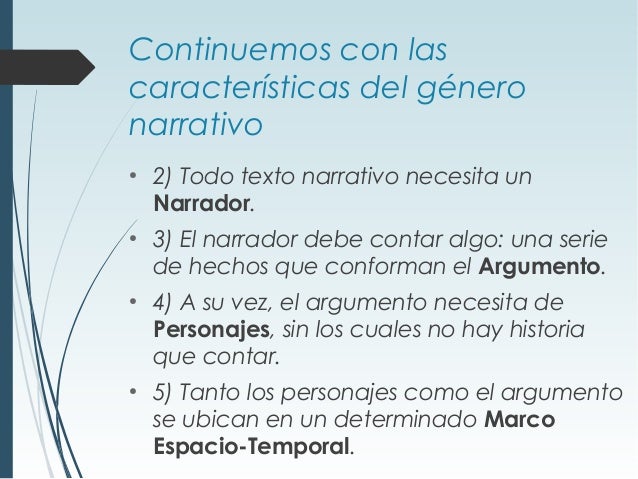 Continuemos con las características del género narrativo

• 2) Todo texto narrativo necesita un Narrador.
• 3) El narrador debe contar algo: una serie de hechos que conforman el Argumento.
• 4) A su vez, el argumento necesita de Personajes, sin los cuales no hay historia que contar.
• 5) Tanto los personajes como el argumento se ubican en un determinado Marco Espacio-Temporal.